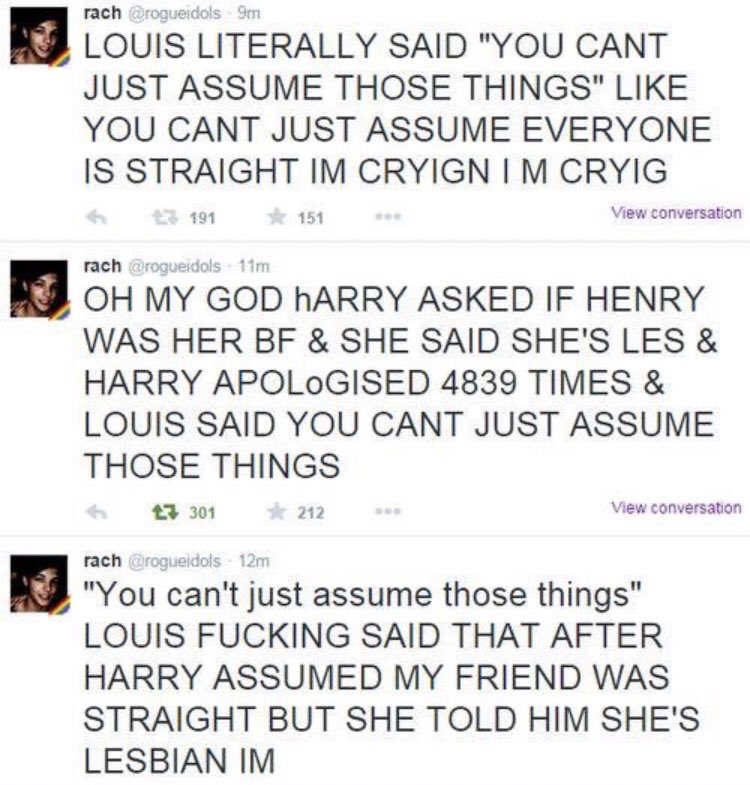 rach @rogueidols · 9m
LOUIS LITERALLY SAID "YOU CANT JUST ASSUME THOSE THINGS" LIKE YOU CANT JUST ASSUME EVERYONE IS STRAIGHT IM CRYIGN I M CRYIG

191 151 View conversation

rach @rogueidols · 11m
OH MY GOD hARRY ASKED IF HENRY WAS HER BF & SHE SAID SHE'S LES & HARRY APOLoGISED 4839 TIMES & LOUIS SAID YOU CANT JUST ASSUME THOSE THINGS

301 212 View conversation

rach @rogueidols · 12m
"You can't just assume those things" LOUIS FUCKING SAID THAT AFTER HARRY ASSUMED MY FRIEND WAS STRAIGHT BUT SHE TOLD HIM SHE'S LESBIAN IM